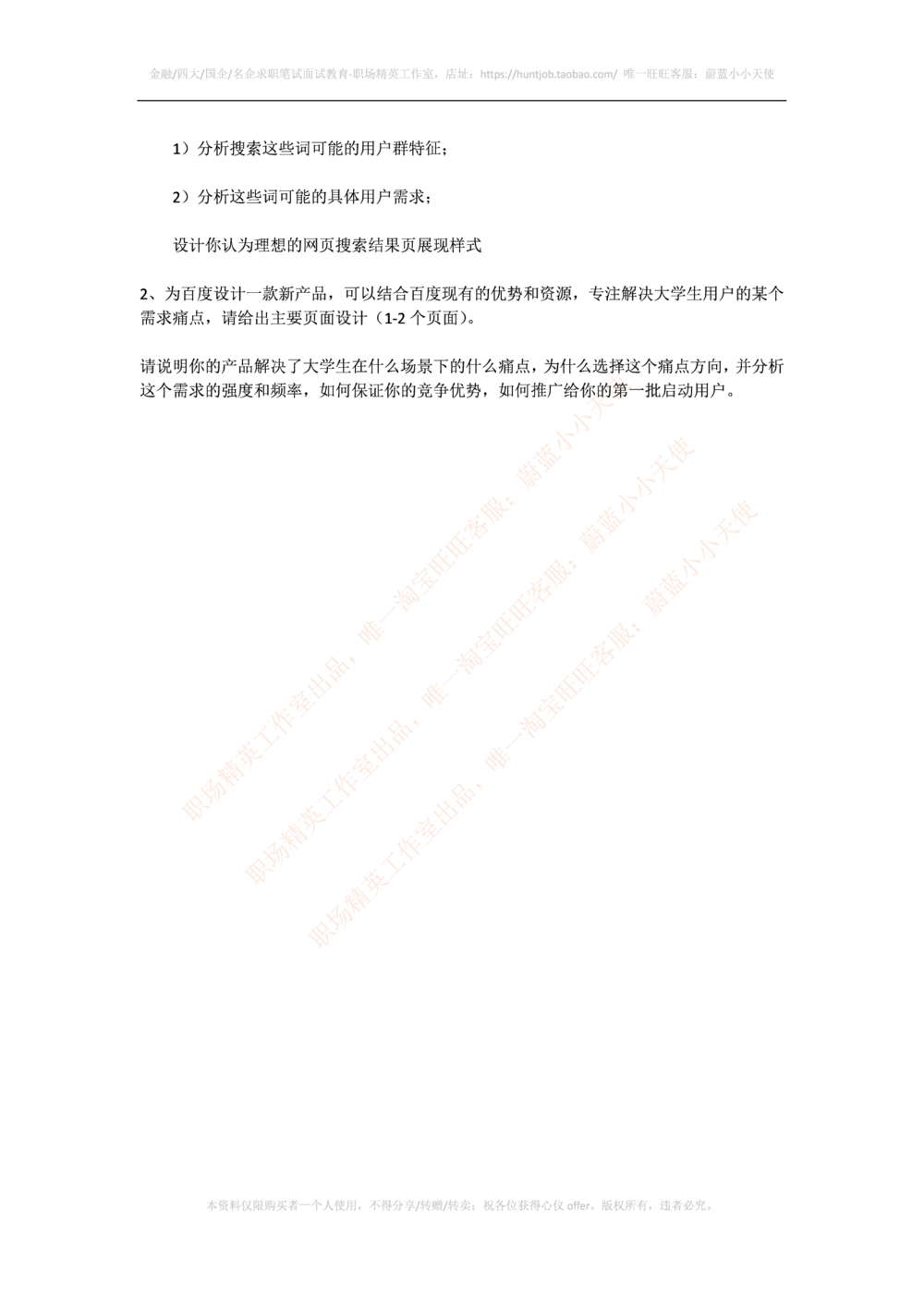 金融/四大/国企/名企求职笔试面试教育-职场精英工作室，店址：https://huntjob.taobao.com/ 唯一旺旺客服：蔚蓝小小天使

1）分析搜索这些词可能的用户群特征；

2）分析这些词可能的具体用户需求；

设计你认为理想的网页搜索结果页展现样式

2、为百度设计一款新产品，可以结合百度现有的优势和资源，专注解决大学生用户的某个需求痛点，请给出主要页面设计（1-2 个页面）。

请说明你的产品解决了大学生在什么场景下的什么痛点，为什么选择这个痛点方向，并分析这个需求的强度和频率，如何保证你的竞争优势，如何推广给你的第一批启动用户。

职场精英工作室出品，唯一淘宝旺旺客服：蔚蓝小小天使

职场精英工作室出品，唯一淘宝旺旺客服：蔚蓝小小天使

职场精英工作室出品，唯一淘宝旺旺客服：蔚蓝小小天使

本资料仅限购买者一个人使用，不得分享/转赠/转卖；祝各位获得心仪 offer。版权所有，违者必究。